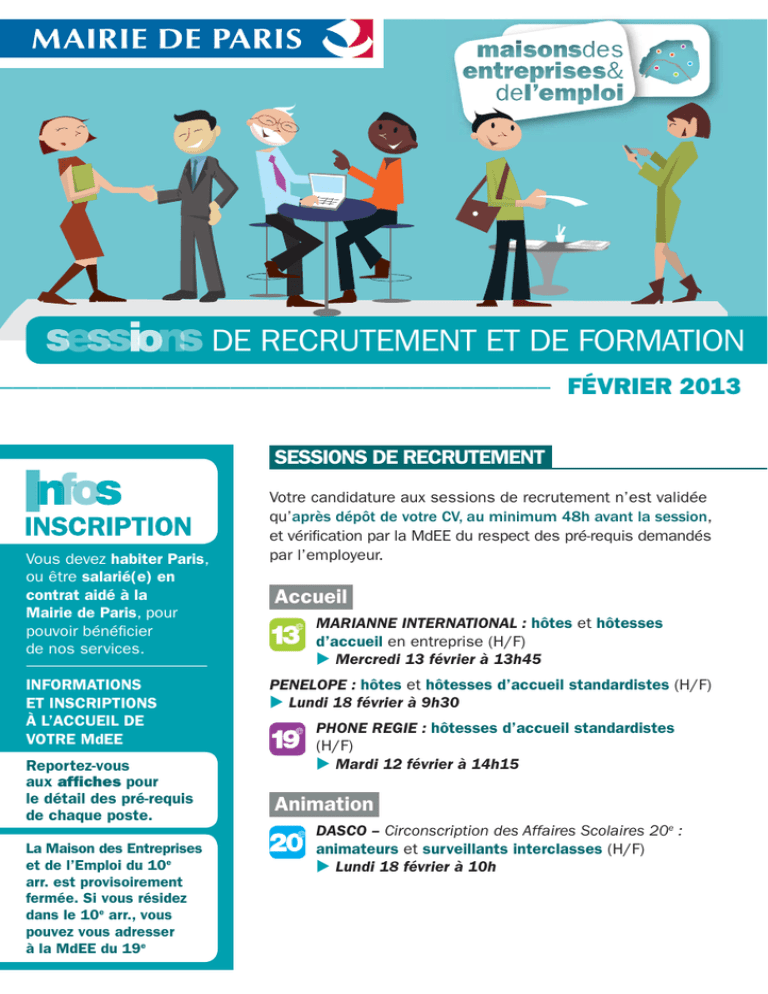 MAIRIE DE PARIS

maisonsdes entreprises& del'emploi

sessions DE RECRUTEMENT ET DE FORMATION

FÉVRIER 2013

Infos
INSCRIPTION

Vous devez habiter Paris, ou être salarié(e) en contrat aidé à la Mairie de Paris, pour pouvoir bénéficier de nos services.

INFORMATIONS ET INSCRIPTIONS À L'ACCUEIL DE VOTRE MdEE

Reportez-vous aux affiches pour le détail des pré-requis de chaque poste.

La Maison des Entreprises et de l'Emploi du 10$^e$ arr. est provisoirement fermée. Si vous résidez dans le 10$^e$ arr., vous pouvez vous adresser à la MdEE du 19$^e$

SESSIONS DE RECRUTEMENT

Votre candidature aux sessions de recrutement n'est validée qu'après dépôt de votre CV, au minimum 48h avant la session, et vérification par la MdEE du respect des pré-requis demandés par l'employeur.

Accueil

13$^e$

MARIANNE INTERNATIONAL : hôtes et hôtesses d'accueil en entreprise (H/F)
▶ Mercredi 13 février à 13h45

PENELOPE : hôtes et hôtesses d'accueil standardistes (H/F)
▶ Lundi 18 février à 9h30

19$^e$

PHONE REGIE : hôtesses d'accueil standardistes (H/F)
▶ Mardi 12 février à 14h15

Animation

20$^e$

DASCO – Circonscription des Affaires Scolaires 20$^e$ : animateurs et surveillants interclasses (H/F)
▶ Lundi 18 février à 10h